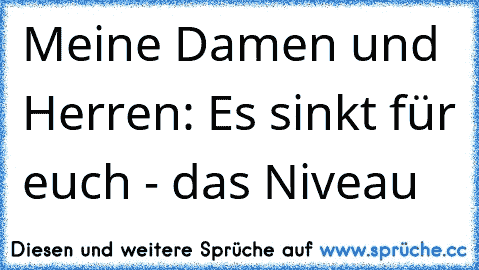 Meine Damen und Herren: Es sinkt für euch - das Niveau

Diesen und weitere Sprüche auf www.sprüche.cc